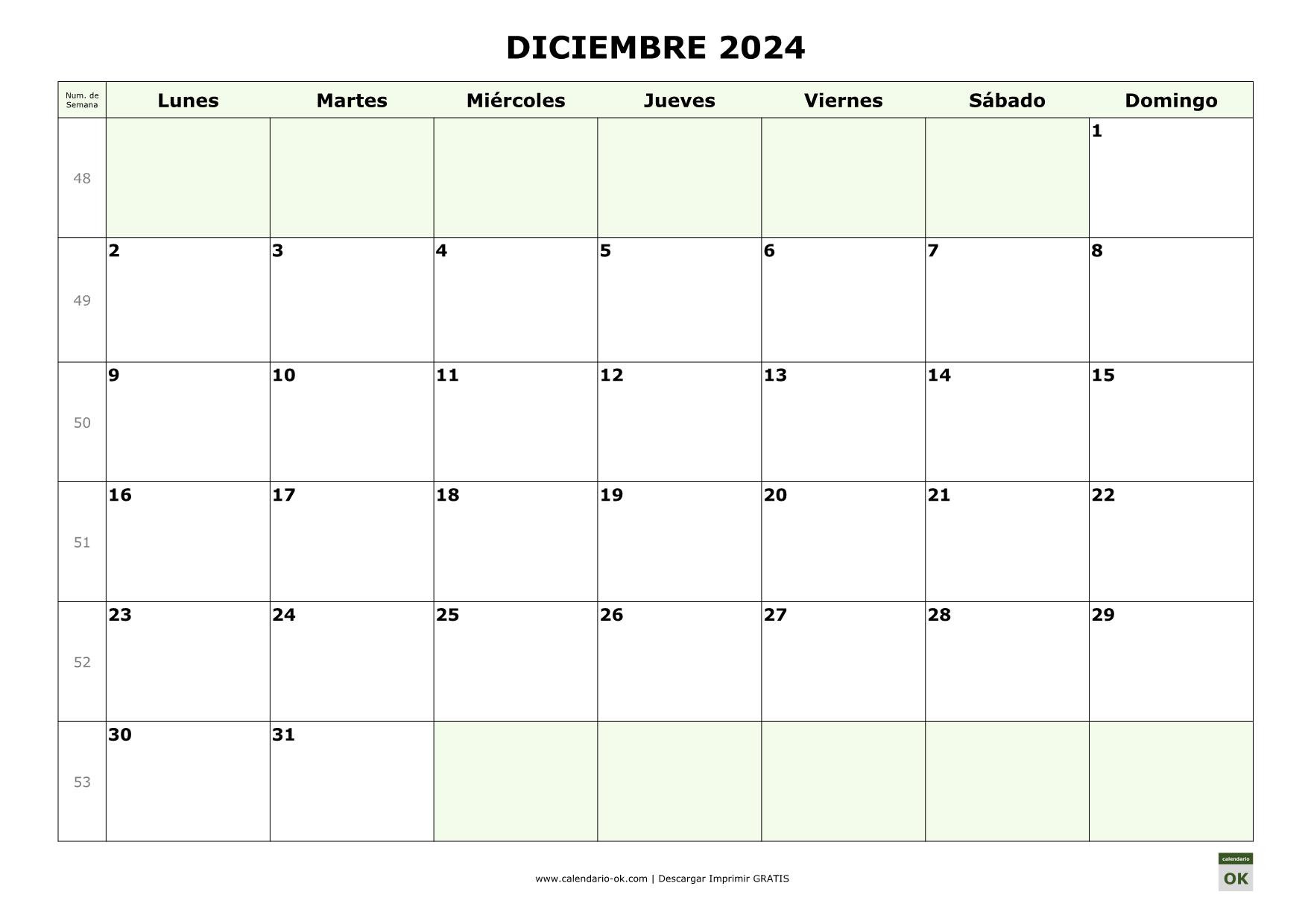 DICIEMBRE 2024

| Num. de Semana | Lunes | Martes | Miércoles | Jueves | Viernes | Sábado | Domingo |
|---|---|---|---|---|---|---|---|
| 48 | | | | | | | 1 |
| 49 | 2 | 3 | 4 | 5 | 6 | 7 | 8 |
| 50 | 9 | 10 | 11 | 12 | 13 | 14 | 15 |
| 51 | 16 | 17 | 18 | 19 | 20 | 21 | 22 |
| 52 | 23 | 24 | 25 | 26 | 27 | 28 | 29 |
| 53 | 30 | 31 | | | | | |

www.calendario-ok.com | Descargar Imprimir GRATIS

calendario
OK